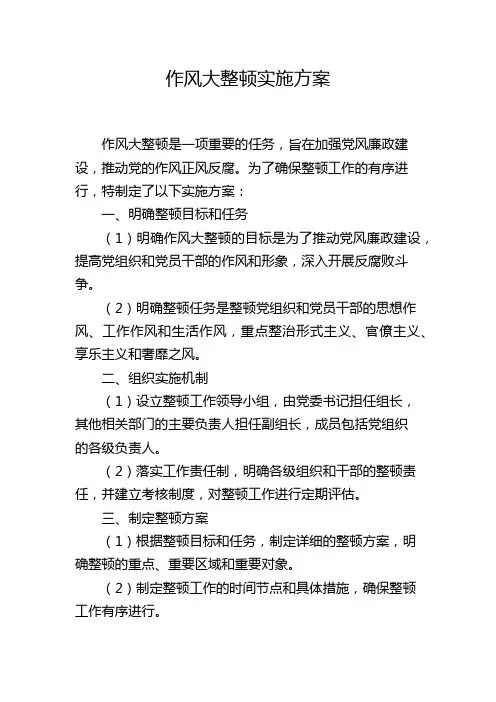 作风大整顿实施方案

作风大整顿是一项重要的任务，旨在加强党风廉政建设，推动党的作风正风反腐。为了确保整顿工作的有序进行，特制定了以下实施方案：

一、明确整顿目标和任务

（1）明确作风大整顿的目标是为了推动党风廉政建设，提高党组织和党员干部的作风和形象，深入开展反腐败斗争。

（2）明确整顿任务是整顿党组织和党员干部的思想作风、工作作风和生活作风，重点整治形式主义、官僚主义、享乐主义和奢靡之风。

二、组织实施机制

（1）设立整顿工作领导小组，由党委书记担任组长，其他相关部门的主要负责人担任副组长，成员包括党组织的各级负责人。

（2）落实工作责任制，明确各级组织和干部的整顿责任，并建立考核制度，对整顿工作进行定期评估。

三、制定整顿方案

（1）根据整顿目标和任务，制定详细的整顿方案，明确整顿的重点、重要区域和重要对象。

（2）制定整顿工作的时间节点和具体措施，确保整顿工作有序进行。